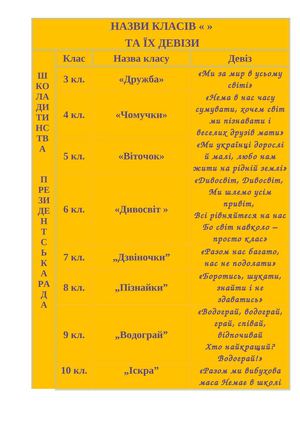 НАЗВИ КЛАСІВ « »
ТА ЇХ ДЕВІЗИ

ШКОЛА ДИТИНСТВА

ПРЕЗИДЕНТСЬКА РАДА

| Клас | Назва класу | Девіз |
|---|---|---|
| 3 кл. | «Дружба» | «Ми за мир в усьому світі» |
| 4 кл. | «Чомучки» | «Нема в нас часу сумувати, хочем світ ми пізнавати і веселих друзів мати» |
| 5 кл. | «Віточок» | «Ми українці дорослі й малі, любо нам жити на рідній землі» |
| 6 кл. | «Дивосвіт » | «Дивосвіт, Дивосвіт, Ми шлемо усім привіт, Всі рівняйтеся на нас Бо світ навколо – просто клас» |
| 7 кл. | „Дзвіночки" | «Разом нас багато, нас не подолати» |
| 8 кл. | „Пізнайки" | «Боротись, шукати, знайти і не здаватись» |
| 9 кл. | „Водограй" | «Водограй, водограй, грай, співай, відпочивай Хто найкращий? Водограй!» |
| 10 кл. | „Іскра" | «Разом ми вибухова маса Немає в школі |